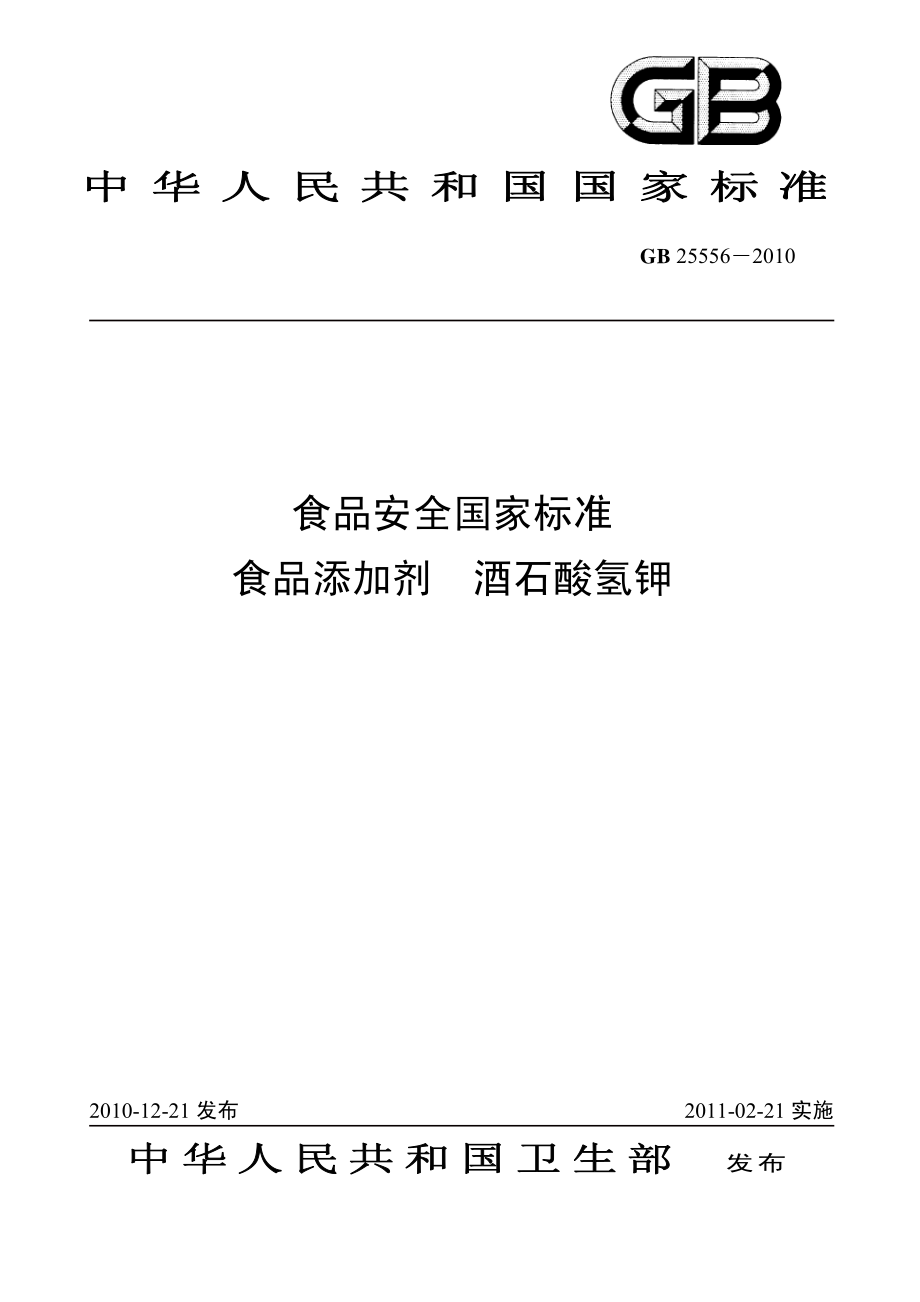 GB

中华人民共和国国家标准

GB 25556－2010

食品安全国家标准
食品添加剂　酒石酸氢钾

2010-12-21 发布

2011-02-21 实施

中华人民共和国卫生部　发布